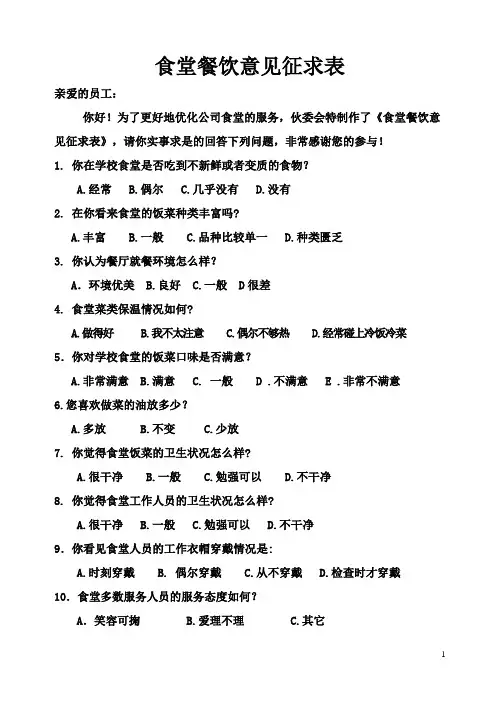 食堂餐饮意见征求表

亲爱的员工：

你好！为了更好地优化公司食堂的服务，伙委会特制作了《食堂餐饮意见征求表》，请你实事求是的回答下列问题，非常感谢您的参与！

1. 你在学校食堂是否吃到不新鲜或者变质的食物？

A.经常　B.偶尔　C.几乎没有　D.没有

2. 在你看来食堂的饭菜种类丰富吗？

A.丰富　B.一般　C.品种比较单一　D.种类匮乏

3. 你认为餐厅就餐环境怎么样？

A. 环境优美　B.良好　C.一般　D很差

4. 食堂菜类保温情况如何？

A.做得好　B.我不太注意　C.偶尔不够热　D.经常碰上冷饭冷菜

5. 你对学校食堂的饭菜口味是否满意？

A.非常满意　B.满意　C. 一般　D .不满意　E .非常不满意

6.您喜欢做菜的油放多少？

A.多放　B.不变　C.少放

7. 你觉得食堂饭菜的卫生状况怎么样？

A.很干净　B.一般　C.勉强可以　D.不干净

8. 你觉得食堂工作人员的卫生状况怎么样？

A.很干净　B.一般　C.勉强可以　D.不干净

9. 你看见食堂人员的工作衣帽穿戴情况是：

A.时刻穿戴　B. 偶尔穿戴　C.从不穿戴　D.检查时才穿戴

10. 食堂多数服务人员的服务态度如何？

A. 笑容可掬　B.爱理不理　C.其它

1